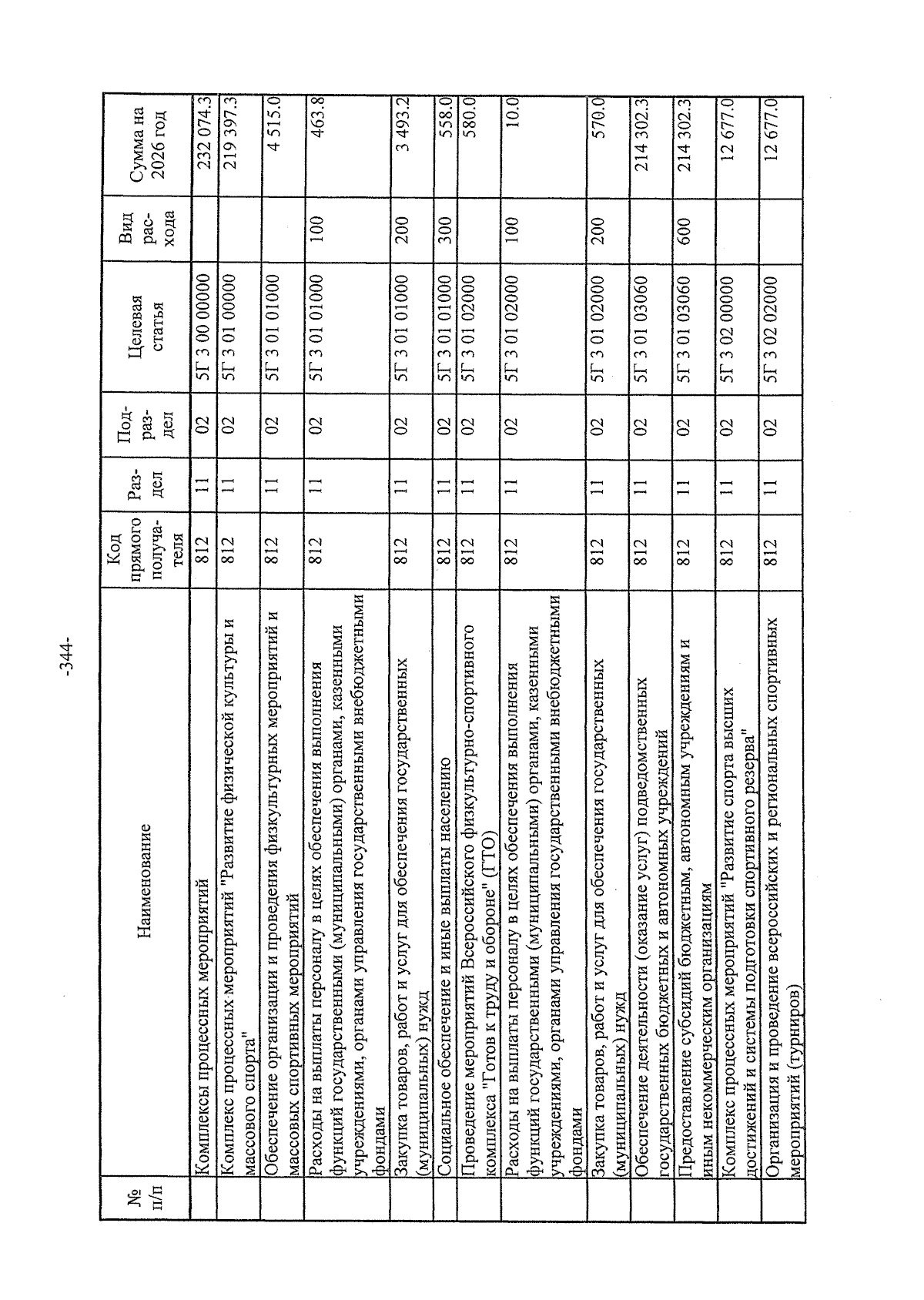 -344-

| № п/п | Наименование | Код прямого получателя | Раздел | Подраздел | Целевая статья | Вид расхода | Сумма на 2026 год |
|---|---|---|---|---|---|---|---|
| | Комплексы процессных мероприятий | 812 | 11 | 02 | 5Г 3 00 00000 | | 232 074.3 |
| | Комплекс процессных мероприятий "Развитие физической культуры и массового спорта" | 812 | 11 | 02 | 5Г 3 01 00000 | | 219 397.3 |
| | Обеспечение организации и проведения физкультурных мероприятий и массовых спортивных мероприятий | 812 | 11 | 02 | 5Г 3 01 01000 | | 4 515.0 |
| | Расходы на выплаты персоналу в целях обеспечения выполнения функций государственными (муниципальными) органами, казенными учреждениями, органами управления государственными внебюджетными фондами | 812 | 11 | 02 | 5Г 3 01 01000 | 100 | 463.8 |
| | Закупка товаров, работ и услуг для обеспечения государственных (муниципальных) нужд | 812 | 11 | 02 | 5Г 3 01 01000 | 200 | 3 493.2 |
| | Социальное обеспечение и иные выплаты населению | 812 | 11 | 02 | 5Г 3 01 01000 | 300 | 558.0 |
| | Проведение мероприятий Всероссийского физкультурно-спортивного комплекса "Готов к труду и обороне" (ГТО) | 812 | 11 | 02 | 5Г 3 01 02000 | | 580.0 |
| | Расходы на выплаты персоналу в целях обеспечения выполнения функций государственными (муниципальными) органами, казенными учреждениями, органами управления государственными внебюджетными фондами | 812 | 11 | 02 | 5Г 3 01 02000 | 100 | 10.0 |
| | Закупка товаров, работ и услуг для обеспечения государственных (муниципальных) нужд | 812 | 11 | 02 | 5Г 3 01 02000 | 200 | 570.0 |
| | Обеспечение деятельности (оказание услуг) подведомственных государственных бюджетных и автономных учреждений | 812 | 11 | 02 | 5Г 3 01 03060 | | 214 302.3 |
| | Предоставление субсидий бюджетным, автономным учреждениям и иным некоммерческим организациям | 812 | 11 | 02 | 5Г 3 01 03060 | 600 | 214 302.3 |
| | Комплекс процессных мероприятий "Развитие спорта высших достижений и системы подготовки спортивного резерва" | 812 | 11 | 02 | 5Г 3 02 00000 | | 12 677.0 |
| | Организация и проведение всероссийских и региональных спортивных мероприятий (турниров) | 812 | 11 | 02 | 5Г 3 02 02000 | | 12 677.0 |